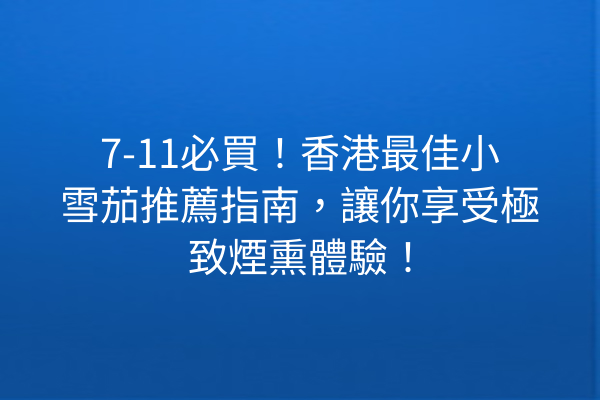 7-11必買！香港最佳小雪茄推薦指南，讓你享受極致煙熏體驗！